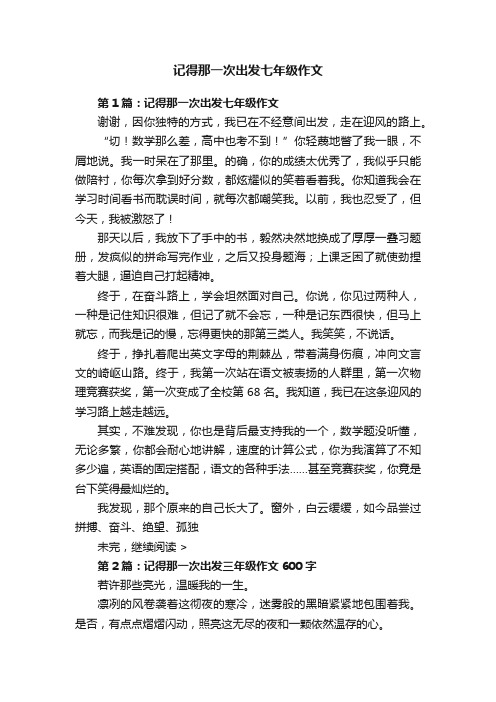 记得那一次出发七年级作文

第1篇：记得那一次出发七年级作文

谢谢，因你独特的方式，我已在不经意间出发，走在迎风的路上。

“切！数学那么差，高中也考不到！”你轻蔑地瞥了我一眼，不屑地说。我一时呆在了那里。的确，你的成绩太优秀了，我似乎只能做陪衬，你每次拿到好分数，都炫耀似的笑着看着我。你知道我会在学习时间看书而耽误时间，就每次都嘲笑我。以前，我也忍受了，但今天，我被激怒了！

那天以后，我放下了手中的书，毅然决然地换成了厚厚一叠习题册，发疯似的拼命写完作业，之后又投身题海；上课乏困了就使劲捏着大腿，逼迫自己打起精神。

终于，在奋斗路上，学会坦然面对自己。你说，你见过两种人，一种是记住知识很难，但记了就不会忘，一种是记东西很快，但马上就忘，而我是记的慢，忘得更快的那第三类人。我笑笑，不说话。

终于，挣扎着爬出英文字母的荆棘丛，带着满身伤痕，冲向文言文的崎岖山路。终于，我第一次站在语文被表扬的人群里，第一次物理竞赛获奖，第一次变成了全校第68名。我知道，我已在这条迎风的学习路上越走越远。

其实，不难发现，你也是背后最支持我的一个，数学题没听懂，无论多繁，你都会耐心地讲解，速度的计算公式，你为我演算了不知多少遍，英语的固定搭配，语文的各种手法……甚至竞赛获奖，你竟是台下笑得最灿烂的。

我发现，那个原来的自己长大了。窗外，白云缓缓，如今品尝过拼搏、奋斗、绝望、孤独

未完，继续阅读 >

第2篇：记得那一次出发三年级作文600字

若许那些亮光，温暖我的一生。

凛冽的风卷袭着这彻夜的寒冷，迷雾般的黑暗紧紧地包围着我。是否，有点点熠熠闪动，照亮这无尽的夜和一颗依然温存的心。